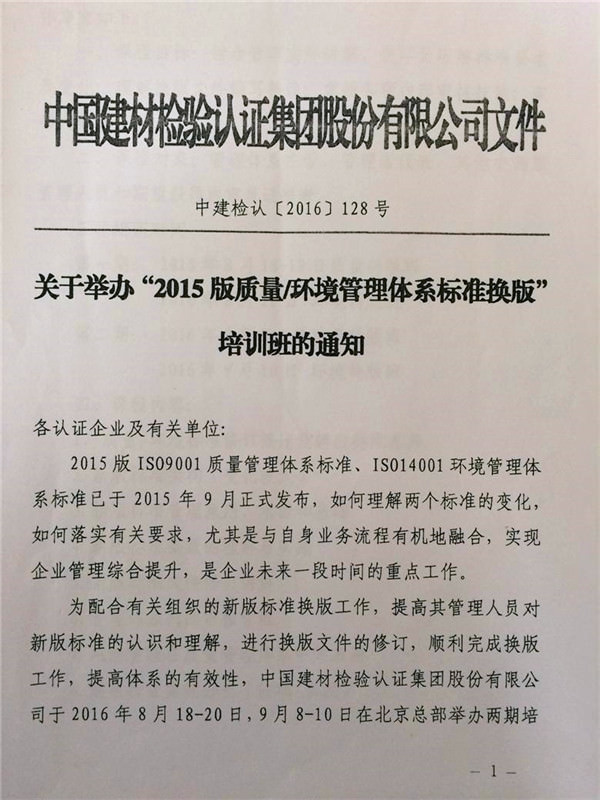 中国建材检验认证集团股份有限公司文件

中建检认〔2016〕128号

关于举办“2015版质量/环境管理体系标准换版”培训班的通知

各认证企业及有关单位:

2015版ISO9001质量管理体系标准、ISO14001环境管理体系标准已于2015年9月正式发布，如何理解两个标准的变化，如何落实有关要求，尤其是与自身业务流程有机地融合，实现企业管理综合提升，是企业未来一段时间的重点工作。

为配合有关组织的新版标准换版工作，提高其管理人员对新版标准的认识和理解，进行换版文件的修订，顺利完成换版工作，提高体系的有效性，中国建材检验认证集团股份有限公司于2016年8月18-20日，9月8-10日在北京总部举办两期培

— 1 —